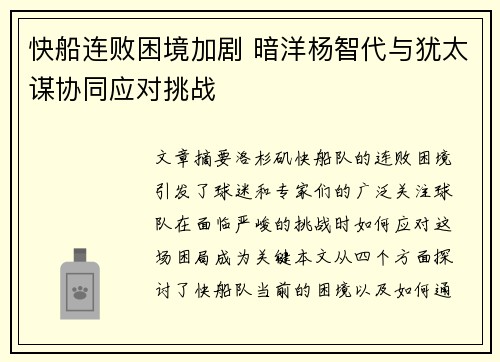 快船连败困境加剧 暗洋杨智代与犹太谋协同应对挑战

文章摘要洛杉矶快船队的连败困境引发了球迷和专家们的广泛关注球队在面临严峻的挑战时如何应对这场困局成为关键本文从四个方面探讨了快船队当前的困境以及如何通